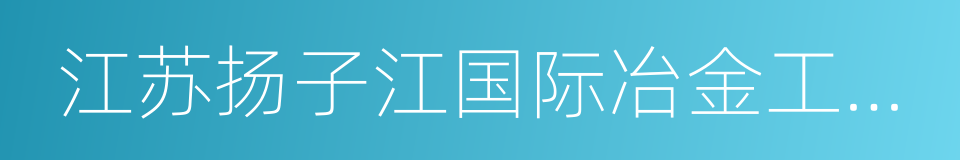 江苏扬子江国际冶金工...